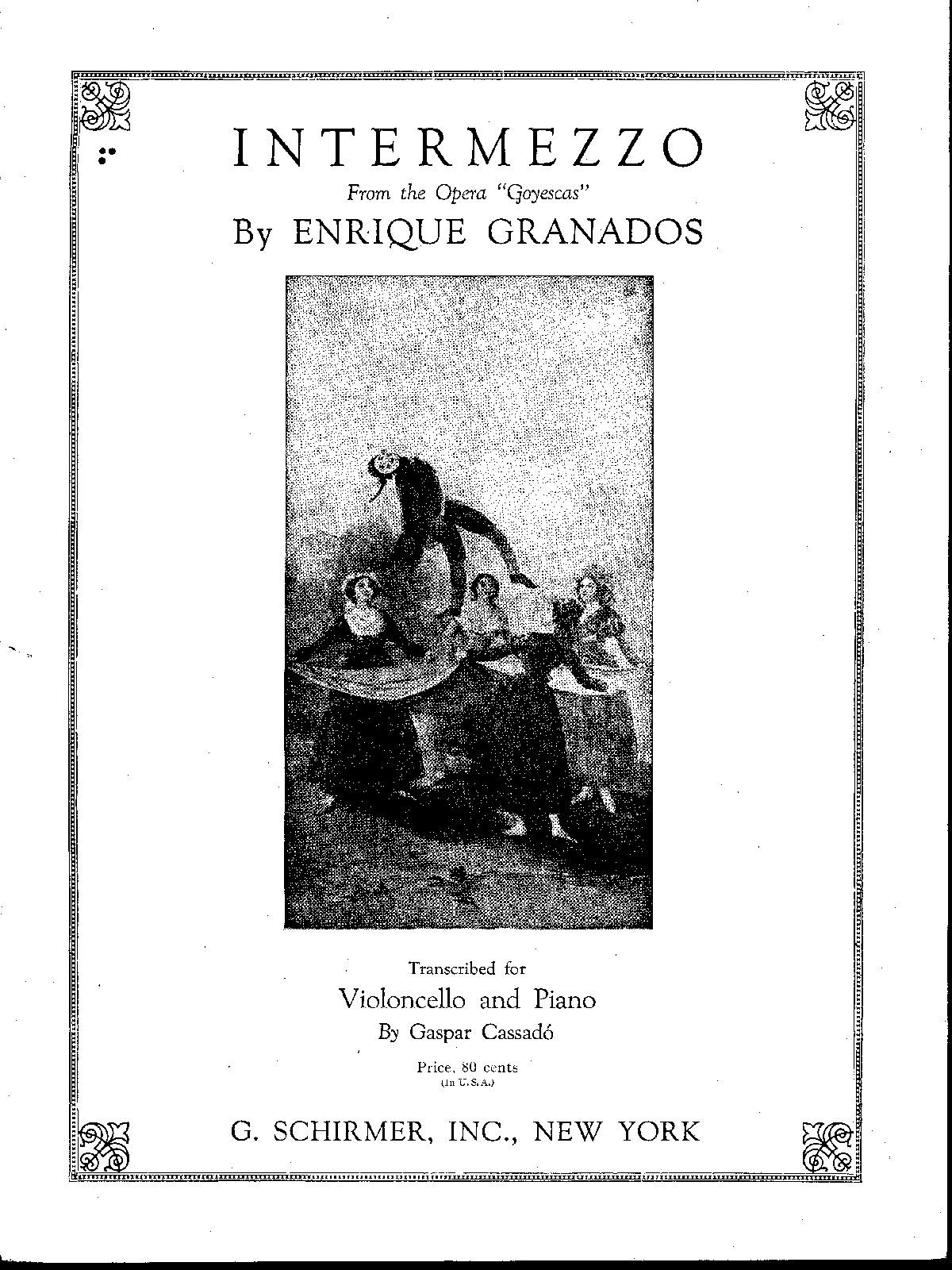 INTERMEZZO

From the Opera "Goyescas"

By ENRIQUE GRANADOS

Transcribed for

Violoncello and Piano

By Gaspar Cassadó

Price, 80 cents
(In U.S.A.)

G. SCHIRMER, INC., NEW YORK